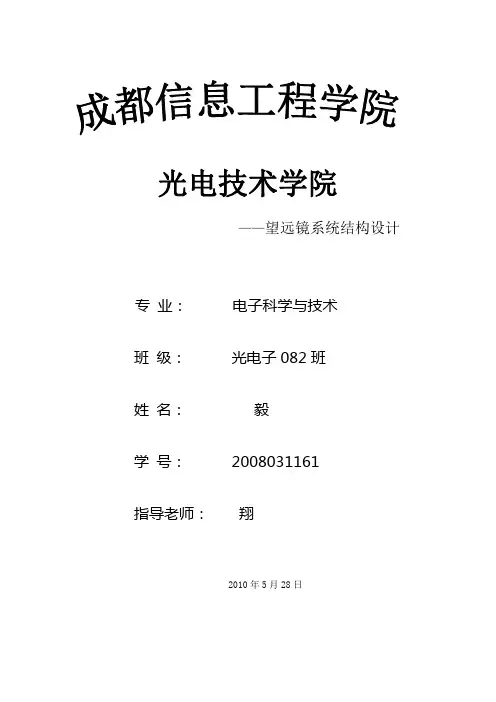 成都信息工程学院

光电技术学院

——望远镜系统结构设计

专 业： 电子科学与技术

班 级： 光电子082班

姓 名： 毅

学 号： 2008031161

指导老师： 翔

2010年5月28日